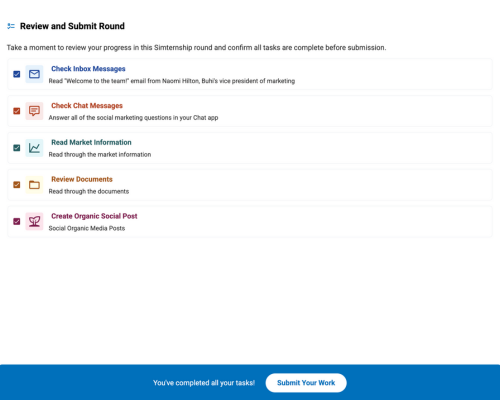 Review and Submit Round

Take a moment to review your progress in this Simternship round and confirm all tasks are complete before submission.

Check Inbox Messages
Read "Welcome to the team!" email from Naomi Hilton, Buhi's vice president of marketing

Check Chat Messages
Answer all of the social marketing questions in your Chat app

Read Market Information
Read through the market information

Review Documents
Read through the documents

Create Organic Social Post
Social Organic Media Posts

You've completed all your tasks!

Submit Your Work